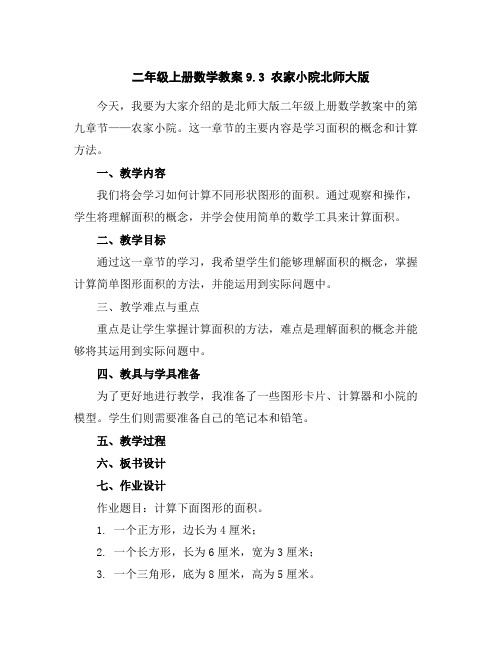 二年级上册数学教案 9.3 农家小院北师大版

今天，我要为大家介绍的是北师大版二年级上册数学教案中的第九章节——农家小院。这一章节的主要内容是学习面积的概念和计算方法。

一、教学内容

我们将会学习如何计算不同形状图形的面积。通过观察和操作，学生将理解面积的概念，并学会使用简单的数学工具来计算面积。

二、教学目标

通过这一章节的学习，我希望学生们能够理解面积的概念，掌握计算简单图形面积的方法，并能运用到实际问题中。

三、教学难点与重点

重点是让学生掌握计算面积的方法，难点是理解面积的概念并能够将其运用到实际问题中。

四、教具与学具准备

为了更好地进行教学，我准备了一些图形卡片、计算器和小院的模型。学生们则需要准备自己的笔记本和铅笔。

五、教学过程

六、板书设计

七、作业设计

作业题目：计算下面图形的面积。

1. 一个正方形，边长为 4 厘米；

2. 一个长方形，长为 6 厘米，宽为 3 厘米；

3. 一个三角形，底为 8 厘米，高为 5 厘米。